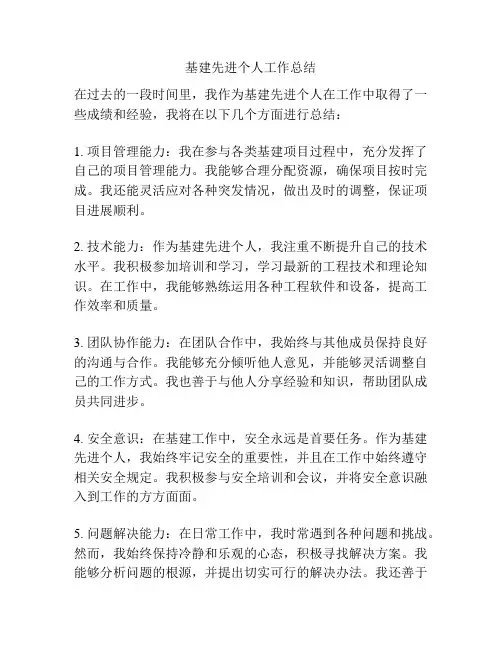 基建先进个人工作总结

在过去的一段时间里，我作为基建先进个人在工作中取得了一些成绩和经验，我将在以下几个方面进行总结：

1. 项目管理能力：我在参与各类基建项目过程中，充分发挥了自己的项目管理能力。我能够合理分配资源，确保项目按时完成。我还能灵活应对各种突发情况，做出及时的调整，保证项目进展顺利。

2. 技术能力：作为基建先进个人，我注重不断提升自己的技术水平。我积极参加培训和学习，学习最新的工程技术和理论知识。在工作中，我能够熟练运用各种工程软件和设备，提高工作效率和质量。

3. 团队协作能力：在团队合作中，我始终与其他成员保持良好的沟通与合作。我能够充分倾听他人意见，并能够灵活调整自己的工作方式。我也善于与他人分享经验和知识，帮助团队成员共同进步。

4. 安全意识：在基建工作中，安全永远是首要任务。作为基建先进个人，我始终牢记安全的重要性，并且在工作中始终遵守相关安全规定。我积极参与安全培训和会议，并将安全意识融入到工作的方方面面。

5. 问题解决能力：在日常工作中，我时常遇到各种问题和挑战。然而，我始终保持冷静和乐观的心态，积极寻找解决方案。我能够分析问题的根源，并提出切实可行的解决办法。我还善于